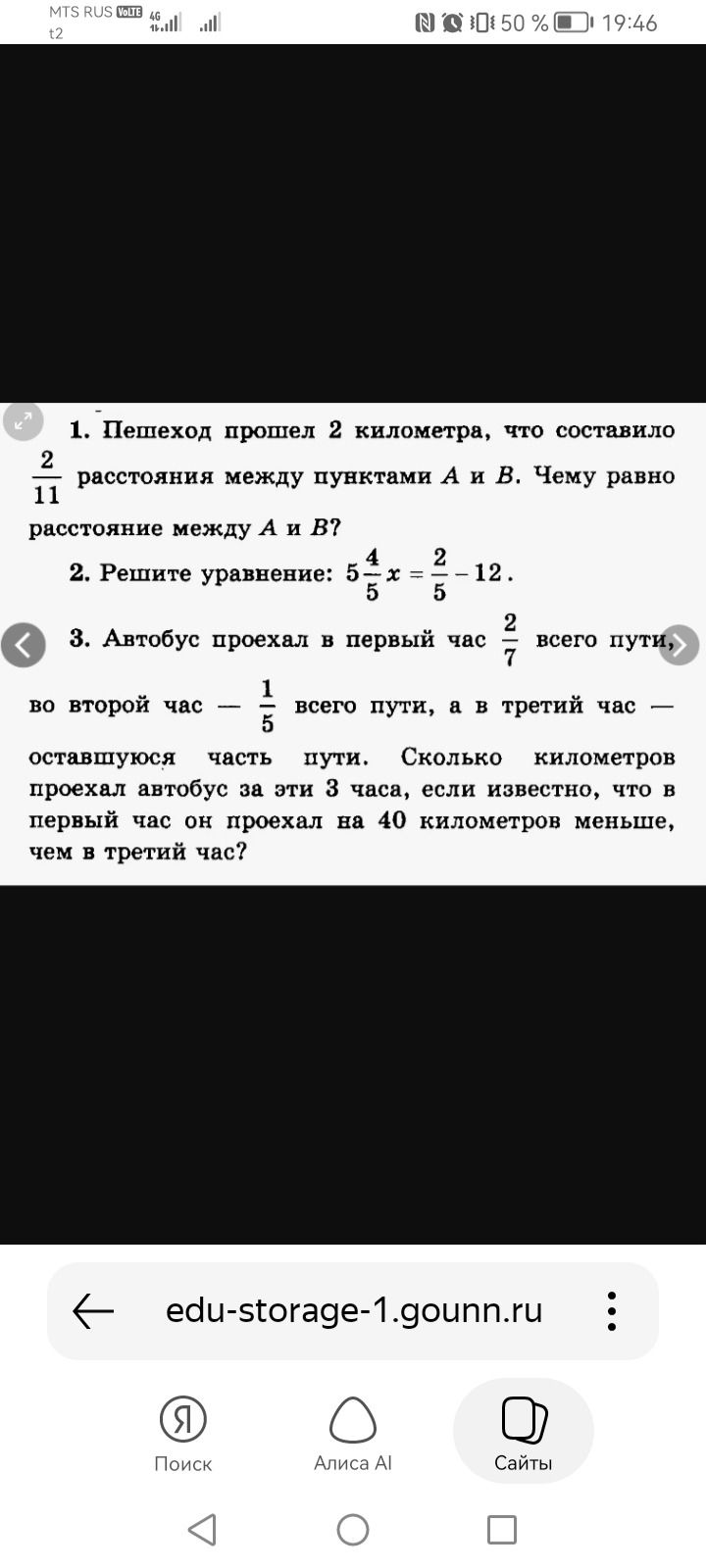 MTS RUS VoLTE 4G
t2
50 % 19:46

1. Пешеход прошел 2 километра, что составило $\frac{2}{11}$ расстояния между пунктами $A$ и $B$. Чему равно расстояние между $A$ и $B$?

2. Решите уравнение: $5\frac{4}{5}x = \frac{2}{5} - 12$.

3. Автобус проехал в первый час $\frac{2}{7}$ всего пути, во второй час — $\frac{1}{5}$ всего пути, а в третий час — оставшуюся часть пути. Сколько километров проехал автобус за эти 3 часа, если известно, что в первый час он проехал на 40 километров меньше, чем в третий час?

edu-storage-1.gounn.ru

Поиск
Алиса AI
Сайты